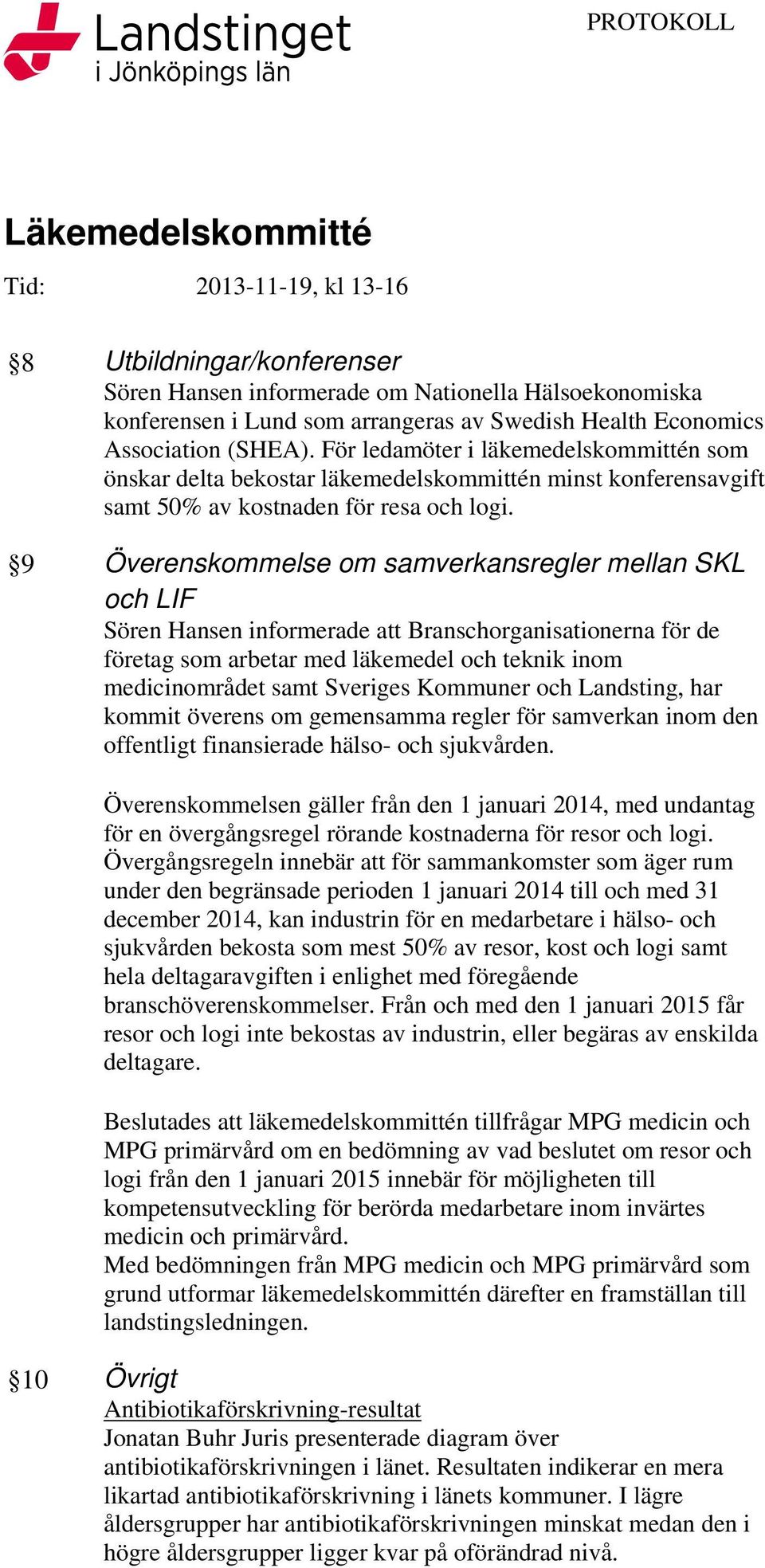 Landstinget i Jönköpings län

PROTOKOLL

Läkemedelskommitté

Tid: 2013-11-19, kl 13-16

§8 Utbildningar/konferenser
Sören Hansen informerade om Nationella Hälsoekonomiska konferensen i Lund som arrangeras av Swedish Health Economics Association (SHEA). För ledamöter i läkemedelskommittén som önskar delta bekostar läkemedelskommittén minst konferensavgift samt 50% av kostnaden för resa och logi.

§9 Överenskommelse om samverkansregler mellan SKL och LIF
Sören Hansen informerade att Branschorganisationerna för de företag som arbetar med läkemedel och teknik inom medicinområdet samt Sveriges Kommuner och Landsting, har kommit överens om gemensamma regler för samverkan inom den offentligt finansierade hälso- och sjukvården.

Överenskommelsen gäller från den 1 januari 2014, med undantag för en övergångsregel rörande kostnaderna för resor och logi. Övergångsregeln innebär att för sammankomster som äger rum under den begränsade perioden 1 januari 2014 till och med 31 december 2014, kan industrin för en medarbetare i hälso- och sjukvården bekosta som mest 50% av resor, kost och logi samt hela deltagaravgiften i enlighet med föregående branschöverenskommelser. Från och med den 1 januari 2015 får resor och logi inte bekostas av industrin, eller begäras av enskilda deltagare.

Beslutades att läkemedelskommittén tillfrågar MPG medicin och MPG primärvård om en bedömning av vad beslutet om resor och logi från den 1 januari 2015 innebär för möjligheten till kompetensutveckling för berörda medarbetare inom invärtes medicin och primärvård.
Med bedömningen från MPG medicin och MPG primärvård som grund utformar läkemedelskommittén därefter en framställan till landstingsledningen.

§10 Övrigt
Antibiotikaförskrivning-resultat
Jonatan Buhr Juris presenterade diagram över antibiotikaförskrivningen i länet. Resultaten indikerar en mera likartad antibiotikaförskrivning i länets kommuner. I lägre åldersgrupper har antibiotikaförskrivningen minskat medan den i högre åldersgrupper ligger kvar på oförändrad nivå.